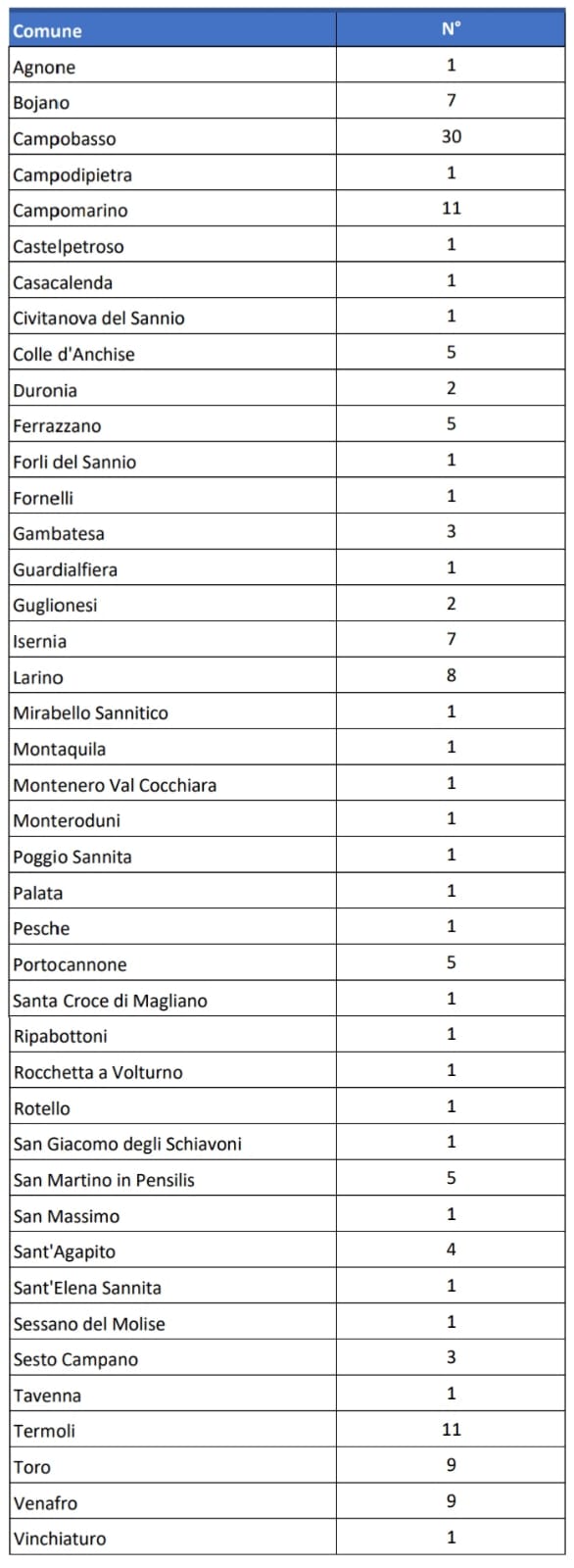 | Comune | N° |
|---|---|
| Agnone | 1 |
| Bojano | 7 |
| Campobasso | 30 |
| Campodipietra | 1 |
| Campomarino | 11 |
| Castelpetroso | 1 |
| Casacalenda | 1 |
| Civitanova del Sannio | 1 |
| Colle d'Anchise | 5 |
| Duronia | 2 |
| Ferrazzano | 5 |
| Forli del Sannio | 1 |
| Fornelli | 1 |
| Gambatesa | 3 |
| Guardialfiera | 1 |
| Guglionesi | 2 |
| Isernia | 7 |
| Larino | 8 |
| Mirabello Sannitico | 1 |
| Montaquila | 1 |
| Montenero Val Cocchiara | 1 |
| Monteroduni | 1 |
| Poggio Sannita | 1 |
| Palata | 1 |
| Pesche | 1 |
| Portocannone | 5 |
| Santa Croce di Magliano | 1 |
| Ripabottoni | 1 |
| Rocchetta a Volturno | 1 |
| Rotello | 1 |
| San Giacomo degli Schiavoni | 1 |
| San Martino in Pensilis | 5 |
| San Massimo | 1 |
| Sant'Agapito | 4 |
| Sant'Elena Sannita | 1 |
| Sessano del Molise | 1 |
| Sesto Campano | 3 |
| Tavenna | 1 |
| Termoli | 11 |
| Toro | 9 |
| Venafro | 9 |
| Vinchiaturo | 1 |